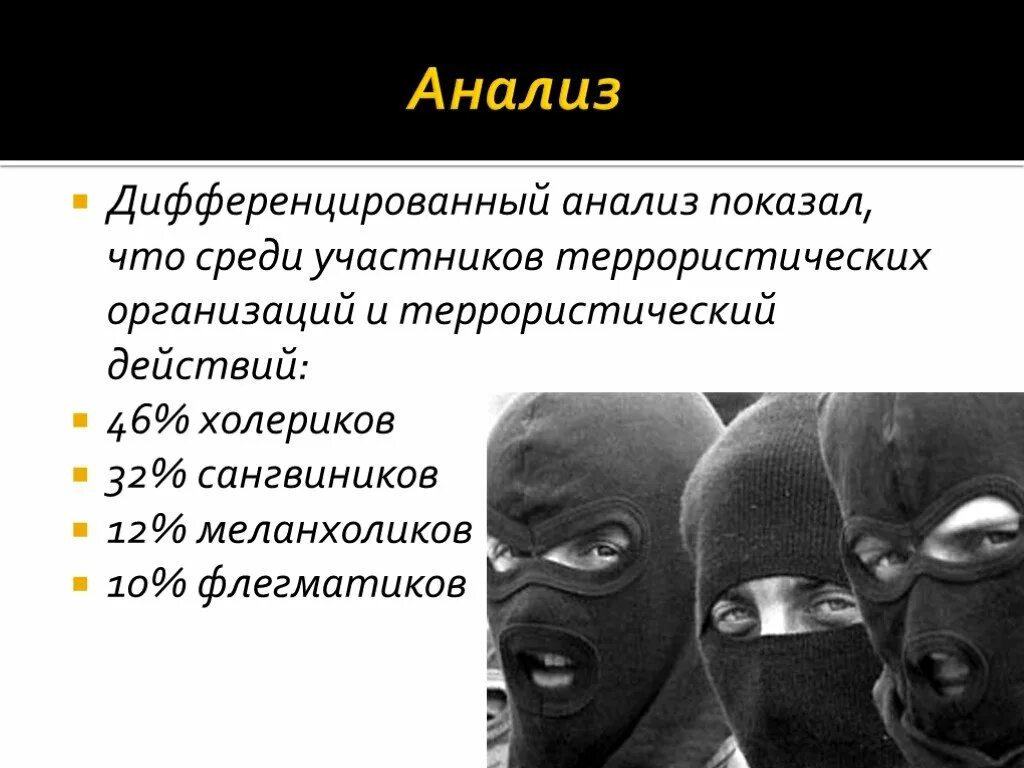 Анализ

Дифференцированный анализ показал, что среди участников террористических организаций и террористический действий:

46% холериков

32% сангвиников

12% меланхоликов

10% флегматиков